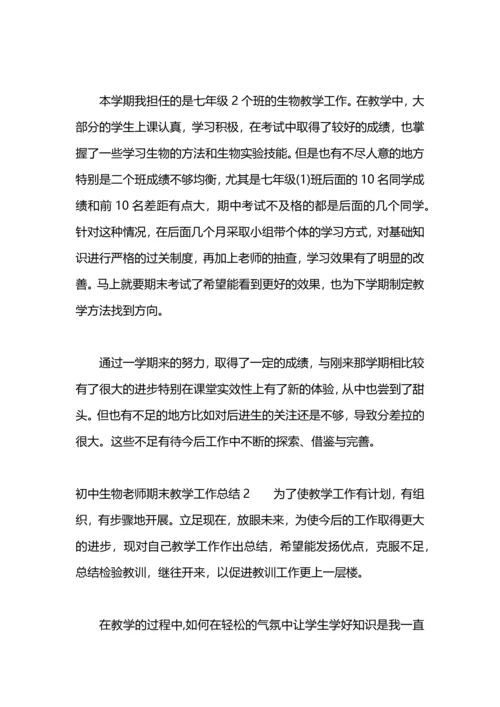 本学期我担任的是七年级 2 个班的生物教学工作。在教学中，大部分的学生上课认真，学习积极，在考试中取得了较好的成绩，也掌握了一些学习生物的方法和生物实验技能。但是也有不尽人意的地方特别是二个班成绩不够均衡，尤其是七年级(1)班后面的 10 名同学成绩和前 10 名差距有点大，期中考试不及格的都是后面的几个同学。针对这种情况，在后面几个月采取小组带个体的学习方式，对基础知识进行严格的过关制度，再加上老师的抽查，学习效果有了明显的改善。马上就要期末考试了希望能看到更好的效果，也为下学期制定教学方法找到方向。

通过一学期来的努力，取得了一定的成绩，与刚来那学期相比较有了很大的进步特别在课堂实效性上有了新的体验，从中也尝到了甜头。但也有不足的地方比如对后进生的关注还是不够，导致分差拉的很大。这些不足有待今后工作中不断的探索、借鉴与完善。

初中生物老师期末教学工作总结 2　　为了使教学工作有计划，有组织，有步骤地开展。立足现在，放眼未来，为使今后的工作取得更大的进步，现对自己教学工作作出总结，希望能发扬优点，克服不足，总结检验教训，继往开来，以促进教训工作更上一层楼。

在教学的过程中,如何在轻松的气氛中让学生学好知识是我一直